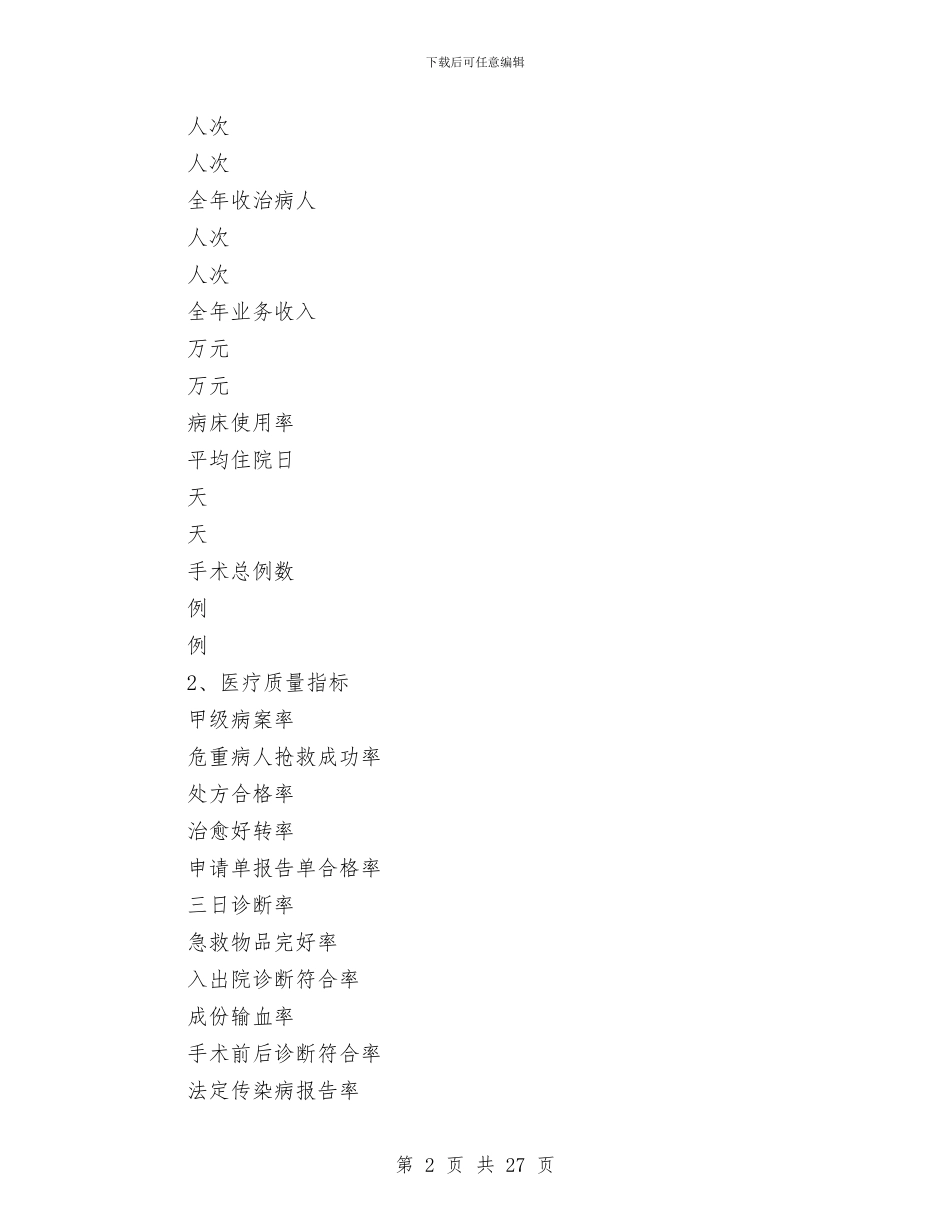 下载后可任意编辑

人次

人次

全年收治病人

人次

人次

全年业务收入

万元

万元

病床使用率

平均住院日

天

天

手术总例数

例

例

2、医疗质量指标

甲级病案率

危重病人抢救成功率

处方合格率

治愈好转率

申请单报告单合格率

三日诊断率

急救物品完好率

入出院诊断符合率

成份输血率

手术前后诊断符合率

法定传染病报告率

第 2 页 共 27 页